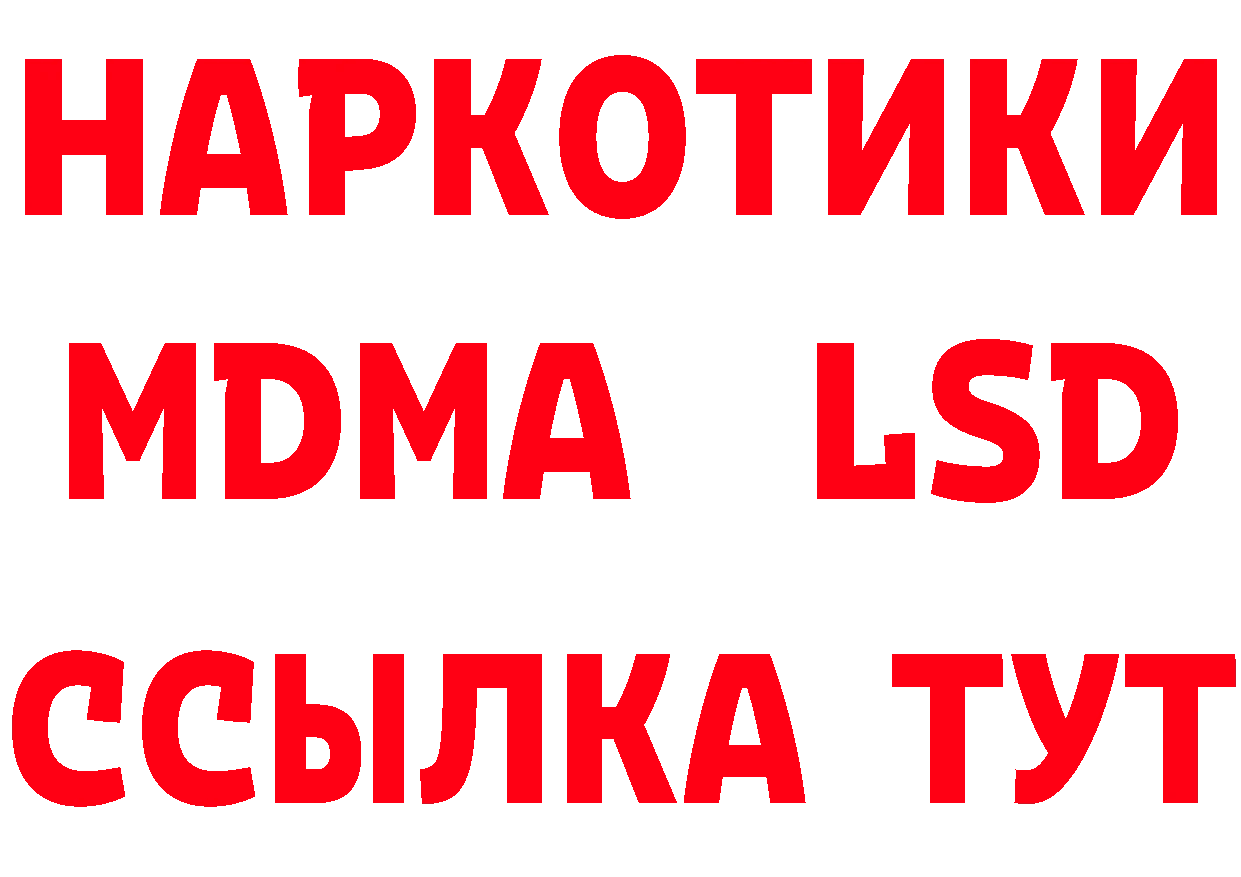 НАРКОТИКИ
MDMA LSD
ССЫЛКА ТУТ